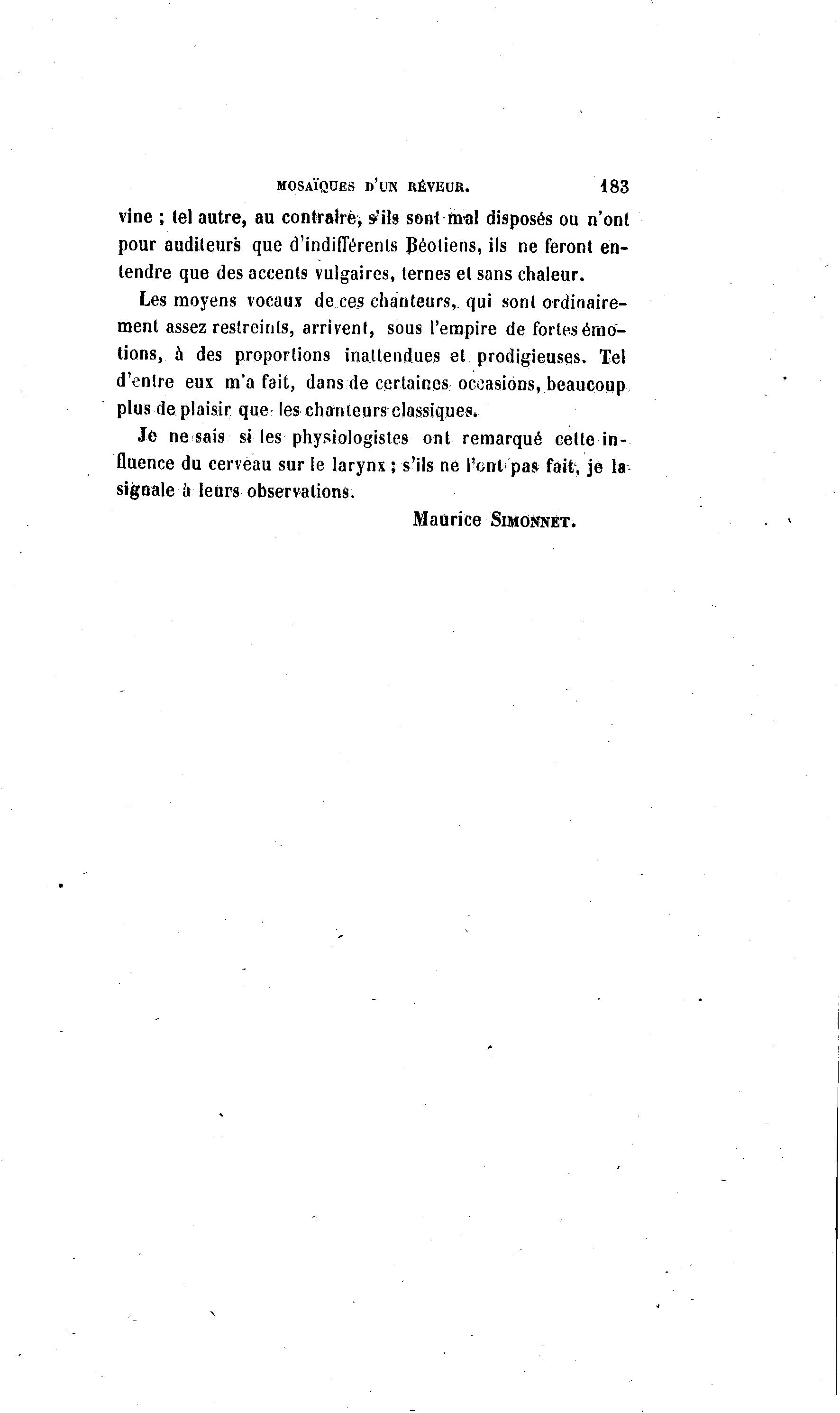 MOSAÏQUES D'UN RÊVEUR. 183

vine ; tel autre, au contraire, s'ils sont mal disposés ou n'ont pour auditeurs que d'indifférents Béotiens, ils ne feront entendre que des accents vulgaires, ternes et sans chaleur.

Les moyens vocaux de ces chanteurs, qui sont ordinairement assez restreints, arrivent, sous l'empire de fortes émotions, à des proportions inattendues et prodigieuses. Tel d'entre eux m'a fait, dans de certaines occasions, beaucoup plus de plaisir que les chanteurs classiques.

Je ne sais si les physiologistes ont remarqué cette influence du cerveau sur le larynx ; s'ils ne l'ont pas fait, je la signale à leurs observations.

Maurice SIMONNET.